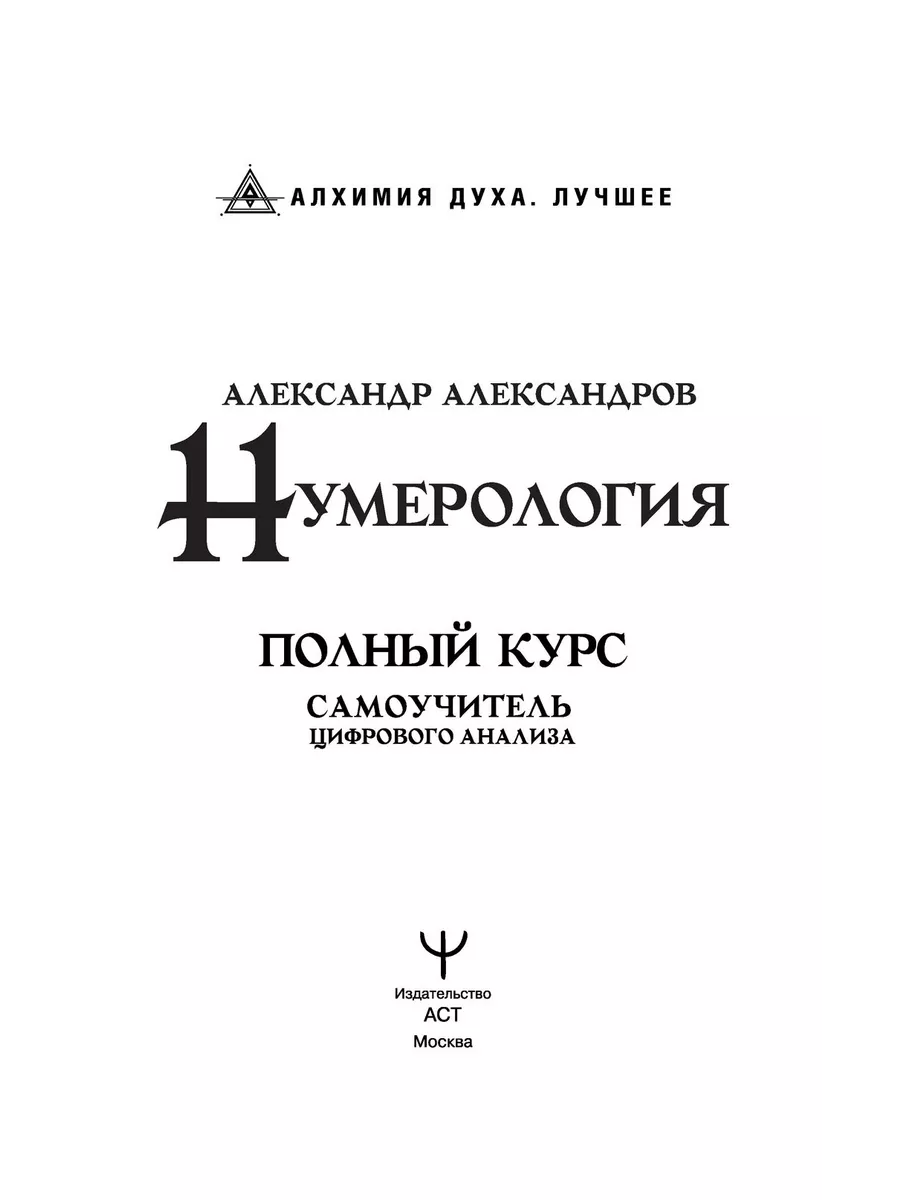 АЛХИМИЯ ДУХА. ЛУЧШЕЕ

АЛЕКСАНДР АЛЕКСАНДРОВ

НУМЕРОЛОГИЯ

ПОЛНЫЙ КУРС

САМОУЧИТЕЛЬ
ЦИФРОВОГО АНАЛИЗА

Издательство
АСТ
Москва